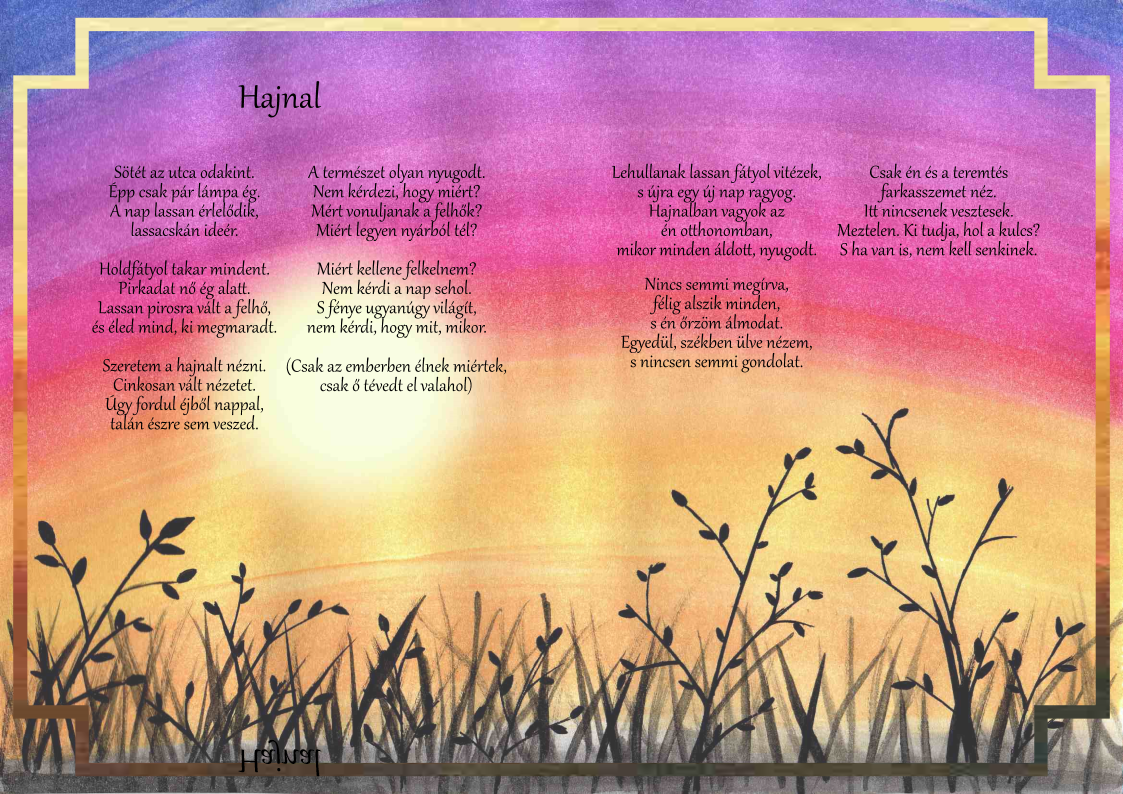 Hajnal

Sötét az utca odakint.
Épp csak pár lámpa ég.
A nap lassan érlelődik,
lassacskán ideér.

Holdfátyol takar mindent.
Pirkadat nő ég alatt.
Lassan pirosra vált a felhő,
és éled mind, ki megmaradt.

Szeretem a hajnalt nézni.
Cinkosan vált nézetet.
Úgy fordul éjből nappal,
talán észre sem veszed.

A természet olyan nyugodt.
Nem kérdezi, hogy miért?
Mért vonuljanak a felhők?
Miért legyen nyárból tél?

Miért kellene felkelnem?
Nem kérdi a nap sehol.
S fénye ugyanúgy világít,
nem kérdi, hogy mit, mikor.

(Csak az emberben élnek miértek,
csak ő tévedt el valahol)

Lehullanak lassan fátyol vitézek,
s újra egy új nap ragyog.
Hajnalban vagyok az
én otthonomban,
mikor minden áldott, nyugodt.

Nincs semmi megírva,
félig alszik minden,
s én őrzöm álmodat.
Egyedül, székben ülve nézem,
s nincsen semmi gondolat.

Csak én és a teremtés
farkasszemet néz.
Itt nincsenek vesztesek.
Meztelen. Ki tudja, hol a kulcs?
S ha van is, nem kell senkinek.

Hajnal